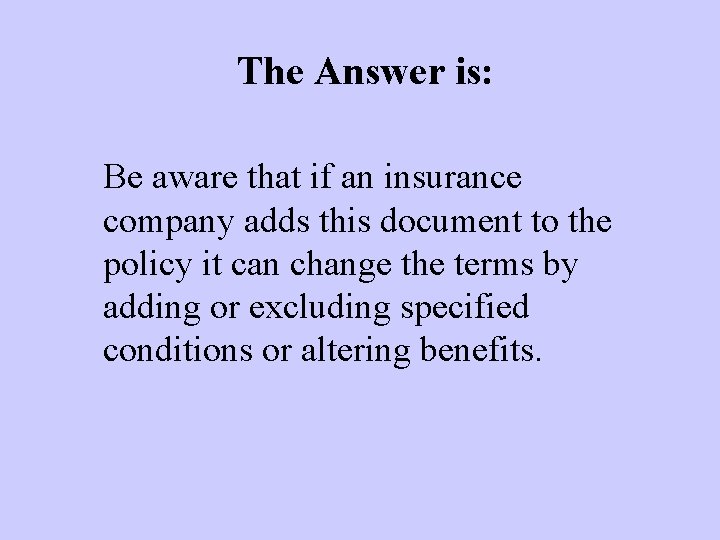 The Answer is:

Be aware that if an insurance company adds this document to the policy it can change the terms by adding or excluding specified conditions or altering benefits.